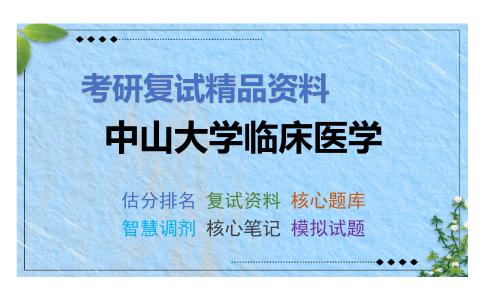 考研复试精品资料

中山大学临床医学

估分排名　复试资料　核心题库
智慧调剂　核心笔记　模拟试题